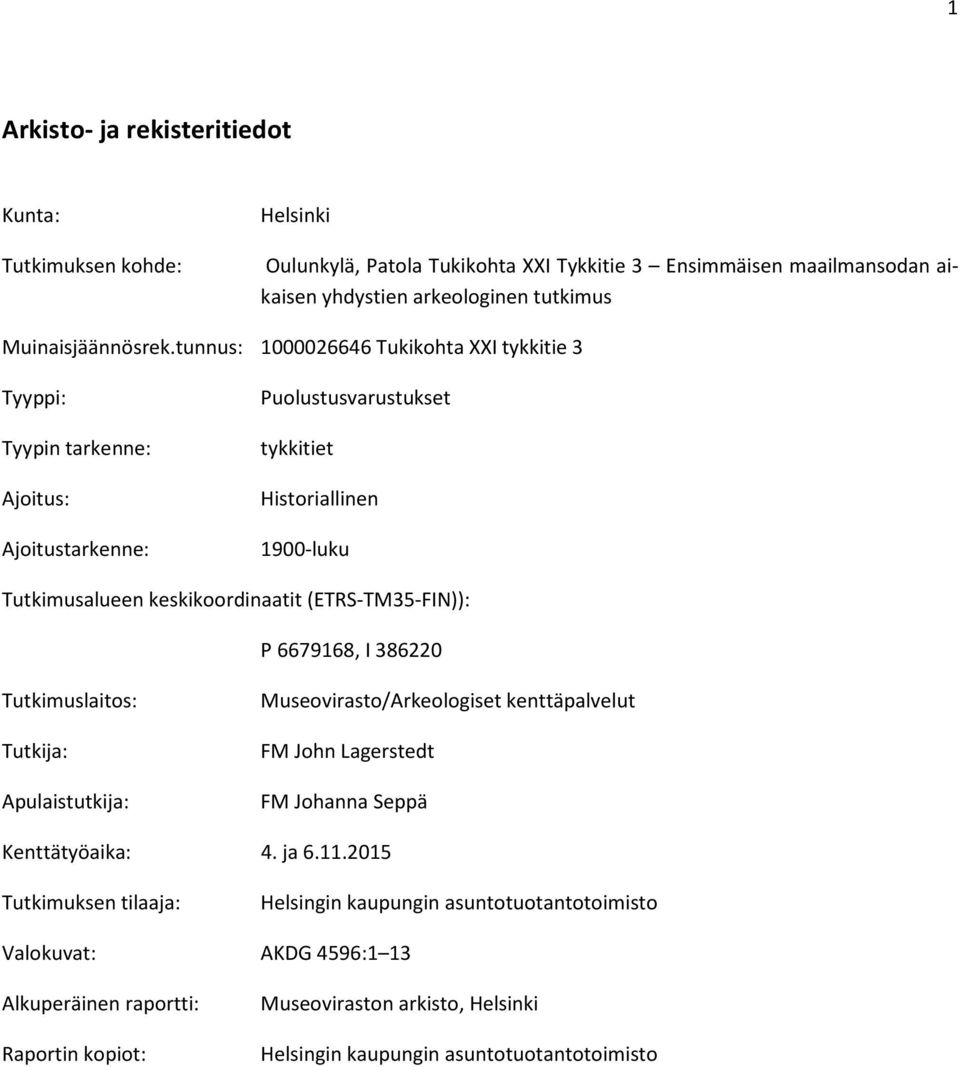 1

Arkisto- ja rekisteritiedot

Kunta: Helsinki

Tutkimuksen kohde: Oulunkylä, Patola Tukikohta XXI Tykkitie 3 – Ensimmäisen maailmansodan aikaisen yhdystien arkeologinen tutkimus

Muinaisjäännösrek.tunnus: 1000026646 Tukikohta XXI tykkitie 3

Tyyppi: Puolustusvarustukset

Tyypin tarkenne: tykkitiet

Ajoitus: Historiallinen

Ajoitustarkenne: 1900-luku

Tutkimusalueen keskikoordinaatit (ETRS-TM35-FIN)):

P 6679168, I 386220

Tutkimuslaitos: Museovirasto/Arkeologiset kenttäpalvelut

Tutkija: FM John Lagerstedt

Apulaistutkija: FM Johanna Seppä

Kenttätyöaika: 4. ja 6.11.2015

Tutkimuksen tilaaja: Helsingin kaupungin asuntotuotantotoimisto

Valokuvat: AKDG 4596:1 – 13

Alkuperäinen raportti: Museoviraston arkisto, Helsinki

Raportin kopiot: Helsingin kaupungin asuntotuotantotoimisto